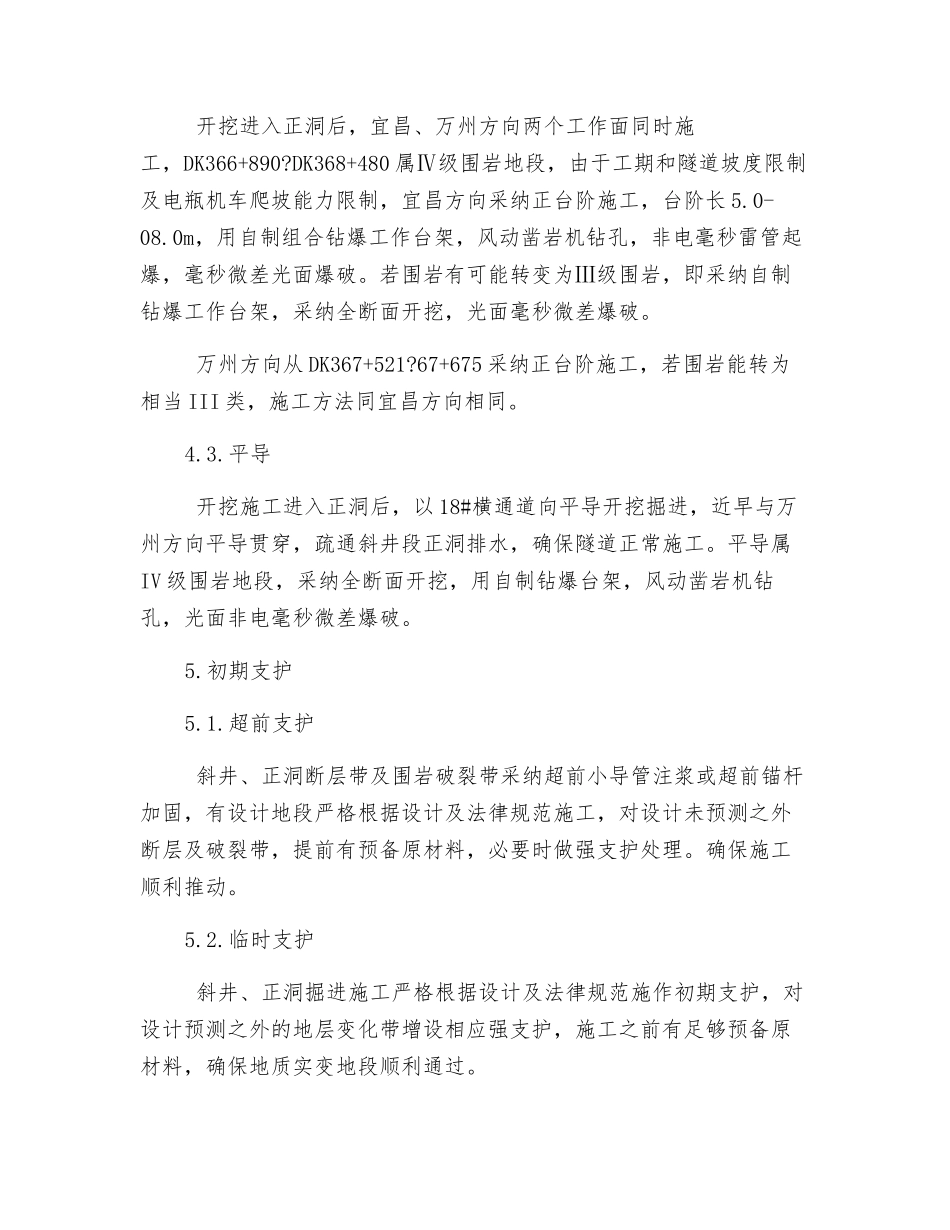 开挖进入正洞后，宜昌、万州方向两个工作面同时施工，DK366+890?DK368+480属Ⅳ级围岩地段，由于工期和隧道坡度限制及电瓶机车爬坡能力限制，宜昌方向采纳正台阶施工，台阶长5.0-08.0m，用自制组合钻爆工作台架，风动凿岩机钻孔，非电毫秒雷管起爆，毫秒微差光面爆破。若围岩有可能转变为Ⅲ级围岩，即采纳自制钻爆工作台架，采纳全断面开挖，光面毫秒微差爆破。

万州方向从DK367+521?67+675采纳正台阶施工，若围岩能转为相当III类，施工方法同宜昌方向相同。

4.3.平导

开挖施工进入正洞后，以18#横通道向平导开挖掘进，近早与万州方向平导贯穿，疏通斜井段正洞排水，确保隧道正常施工。平导属Ⅳ级围岩地段，采纳全断面开挖，用自制钻爆台架，风动凿岩机钻孔，光面非电毫秒微差爆破。

5.初期支护

5.1.超前支护

斜井、正洞断层带及围岩破裂带采纳超前小导管注浆或超前锚杆加固，有设计地段严格根据设计及法律规范施工，对设计未预测之外断层及破裂带，提前有预备原材料，必要时做强支护处理。确保施工顺利推动。

5.2.临时支护

斜井、正洞掘进施工严格根据设计及法律规范施作初期支护，对设计预测之外的地层变化带增设相应强支护，施工之前有足够预备原材料，确保地质实变地段顺利通过。